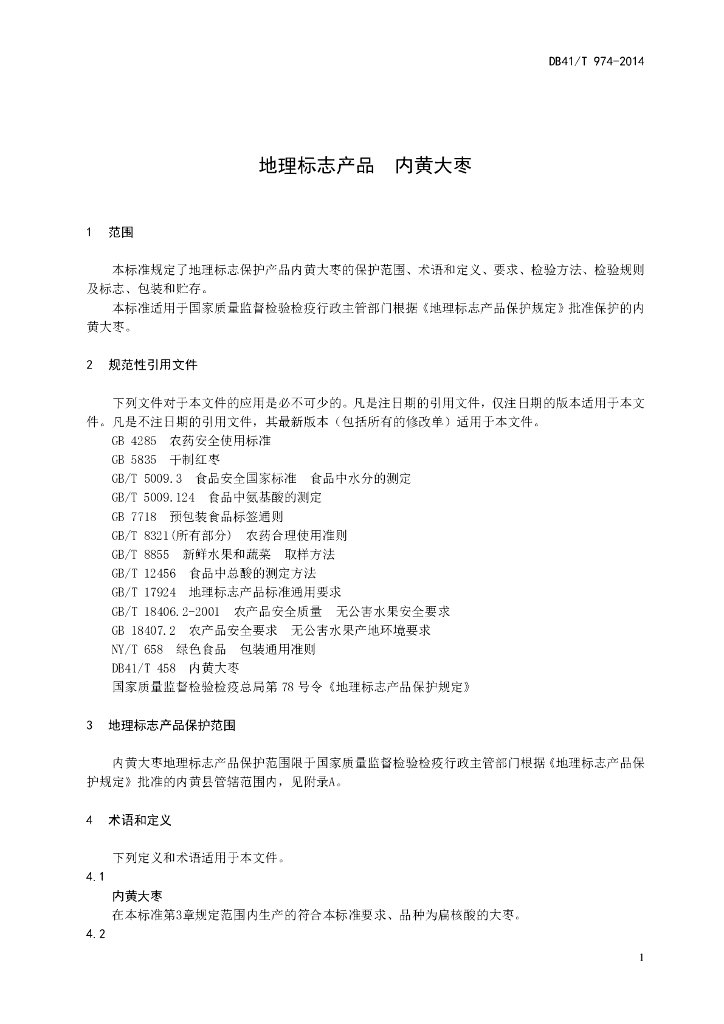 DB41/T 974-2014

地理标志产品　内黄大枣

1　范围

本标准规定了地理标志保护产品内黄大枣的保护范围、术语和定义、要求、检验方法、检验规则及标志、包装和贮存。

本标准适用于国家质量监督检验检疫行政主管部门根据《地理标志产品保护规定》批准保护的内黄大枣。

2　规范性引用文件

下列文件对于本文件的应用是必不可少的。凡是注日期的引用文件，仅注日期的版本适用于本文件。凡是不注日期的引用文件，其最新版本（包括所有的修改单）适用于本文件。

GB 4285　农药安全使用标准
GB 5835　干制红枣
GB/T 5009.3　食品安全国家标准　食品中水分的测定
GB/T 5009.124　食品中氨基酸的测定
GB 7718　预包装食品标签通则
GB/T 8321(所有部分)　农药合理使用准则
GB/T 8855　新鲜水果和蔬菜　取样方法
GB/T 12456　食品中总酸的测定方法
GB/T 17924　地理标志产品标准通用要求
GB/T 18406.2-2001　农产品安全质量　无公害水果安全要求
GB 18407.2　农产品安全要求　无公害水果产地环境要求
NY/T 658　绿色食品　包装通用准则
DB41/T 458　内黄大枣
国家质量监督检验检疫总局第 78 号令《地理标志产品保护规定》

3　地理标志产品保护范围

内黄大枣地理标志产品保护范围限于国家质量监督检验检疫行政主管部门根据《地理标志产品保护规定》批准的内黄县管辖范围内，见附录A。

4　术语和定义

下列定义和术语适用于本文件。

4.1
内黄大枣
在本标准第3章规定范围内生产的符合本标准要求、品种为扁核酸的大枣。

4.2

1